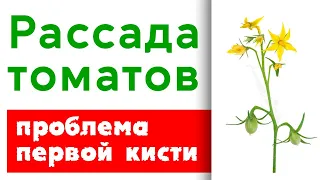 Рассада томатов

проблема первой кисти